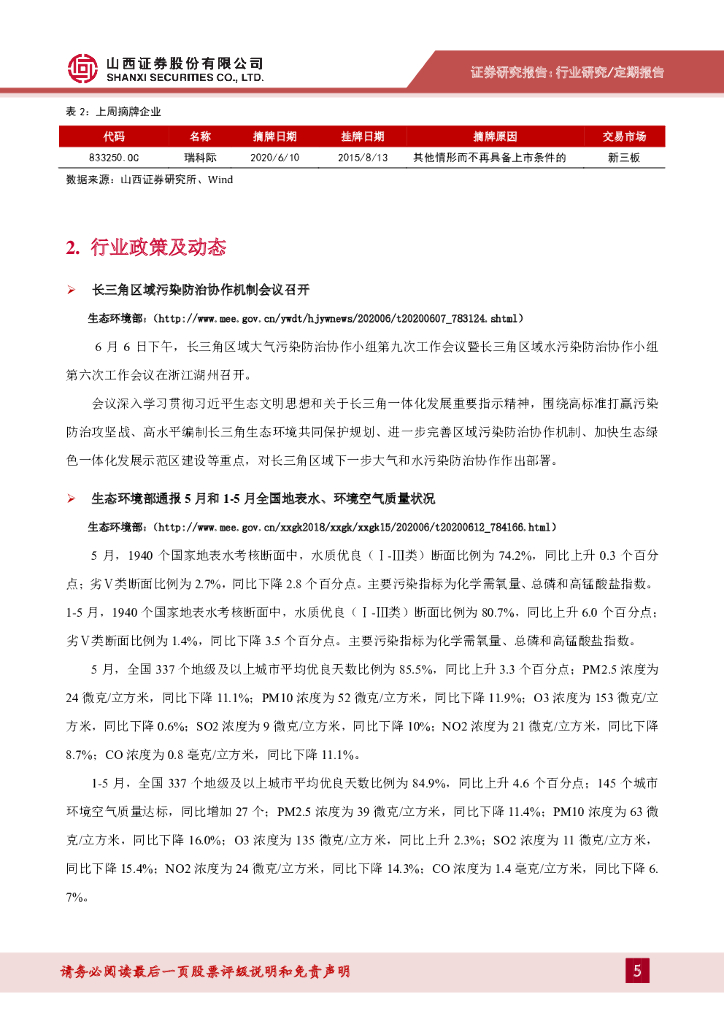 山西证券股份有限公司
SHANXI SECURITIES CO., LTD.

证券研究报告：行业研究/定期报告

表 2：上周摘牌企业

| 代码 | 名称 | 摘牌日期 | 挂牌日期 | 摘牌原因 | 交易市场 |
|---|---|---|---|---|---|
| 833250.OC | 瑞科际 | 2020/6/10 | 2015/8/13 | 其他情形而不再具备上市条件的 | 新三板 |

数据来源：山西证券研究所、Wind

2. 行业政策及动态

➢ 长三角区域污染防治协作机制会议召开

生态环境部：（http://www.mee.gov.cn/ywdt/hjywnews/202006/t20200607_783124.shtml）

6 月 6 日下午，长三角区域大气污染防治协作小组第九次工作会议暨长三角区域水污染防治协作小组第六次工作会议在浙江湖州召开。

会议深入学习贯彻习近平生态文明思想和关于长三角一体化发展重要指示精神，围绕高标准打赢污染防治攻坚战、高水平编制长三角生态环境共同保护规划、进一步完善区域污染防治协作机制、加快生态绿色一体化发展示范区建设等重点，对长三角区域下一步大气和水污染防治协作作出部署。

➢ 生态环境部通报 5 月和 1-5 月全国地表水、环境空气质量状况

生态环境部：（http://www.mee.gov.cn/xxgk2018/xxgk/xxgk15/202006/t20200612_784166.html）

5 月，1940 个国家地表水考核断面中，水质优良（Ⅰ-Ⅲ类）断面比例为 74.2%，同比上升 0.3 个百分点；劣Ⅴ类断面比例为 2.7%，同比下降 2.8 个百分点。主要污染指标为化学需氧量、总磷和高锰酸盐指数。1-5 月，1940 个国家地表水考核断面中，水质优良（Ⅰ-Ⅲ类）断面比例为 80.7%，同比上升 6.0 个百分点；劣Ⅴ类断面比例为 1.4%，同比下降 3.5 个百分点。主要污染指标为化学需氧量、总磷和高锰酸盐指数。

5 月，全国 337 个地级及以上城市平均优良天数比例为 85.5%，同比上升 3.3 个百分点；PM2.5 浓度为 24 微克/立方米，同比下降 11.1%；PM10 浓度为 52 微克/立方米，同比下降 11.9%；O3 浓度为 153 微克/立方米，同比下降 0.6%；SO2 浓度为 9 微克/立方米，同比下降 10%；NO2 浓度为 21 微克/立方米，同比下降 8.7%；CO 浓度为 0.8 毫克/立方米，同比下降 11.1%。

1-5 月，全国 337 个地级及以上城市平均优良天数比例为 84.9%，同比上升 4.6 个百分点；145 个城市环境空气质量达标，同比增加 27 个；PM2.5 浓度为 39 微克/立方米，同比下降 11.4%；PM10 浓度为 63 微克/立方米，同比下降 16.0%；O3 浓度为 135 微克/立方米，同比上升 2.3%；SO2 浓度为 11 微克/立方米，同比下降 15.4%；NO2 浓度为 24 微克/立方米，同比下降 14.3%；CO 浓度为 1.4 毫克/立方米，同比下降 6.7%。

请务必阅读最后一页股票评级说明和免责声明

5